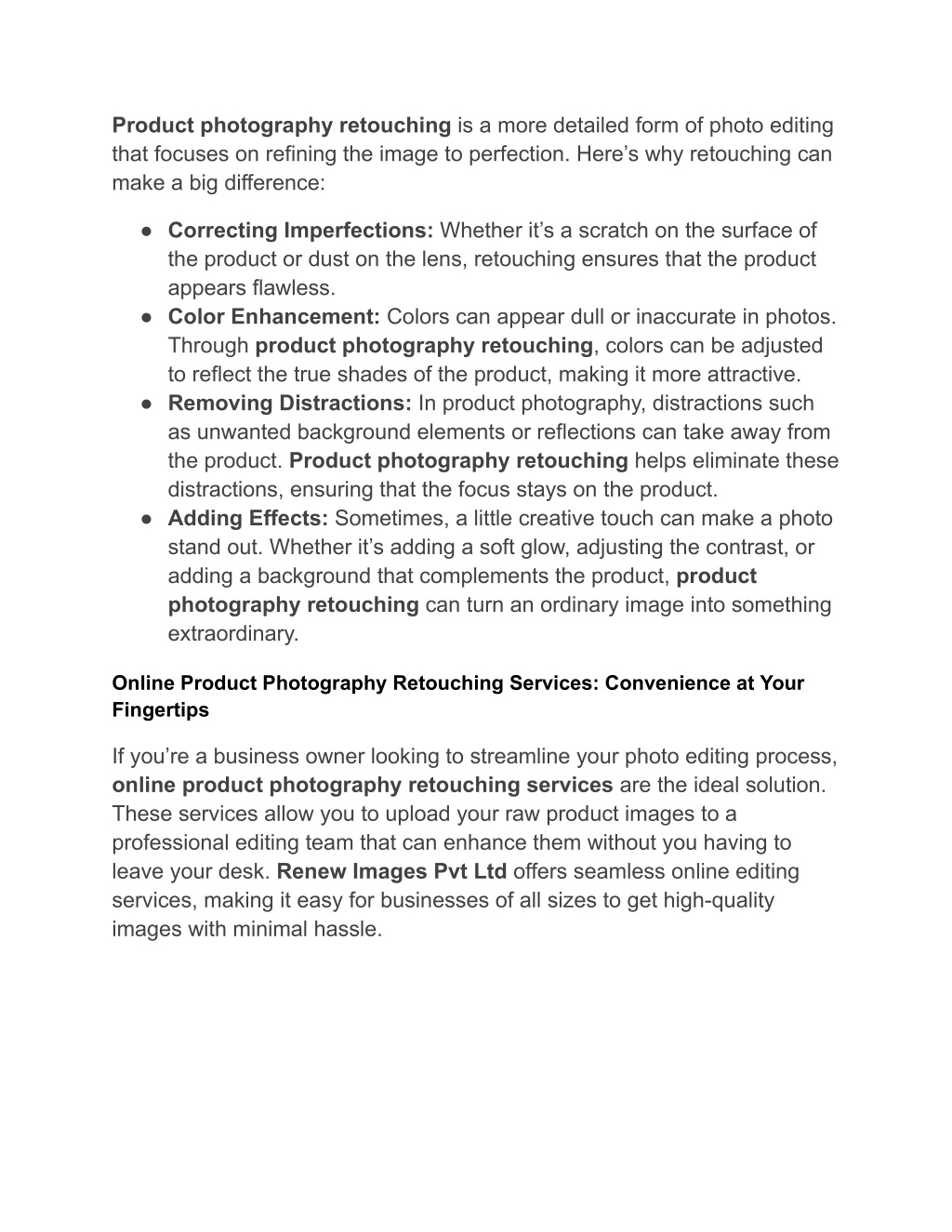 Product photography retouching is a more detailed form of photo editing that focuses on refining the image to perfection. Here’s why retouching can make a big difference:

● Correcting Imperfections: Whether it’s a scratch on the surface of the product or dust on the lens, retouching ensures that the product appears flawless.
● Color Enhancement: Colors can appear dull or inaccurate in photos. Through product photography retouching, colors can be adjusted to reflect the true shades of the product, making it more attractive.
● Removing Distractions: In product photography, distractions such as unwanted background elements or reflections can take away from the product. Product photography retouching helps eliminate these distractions, ensuring that the focus stays on the product.
● Adding Effects: Sometimes, a little creative touch can make a photo stand out. Whether it’s adding a soft glow, adjusting the contrast, or adding a background that complements the product, product photography retouching can turn an ordinary image into something extraordinary.

Online Product Photography Retouching Services: Convenience at Your Fingertips

If you’re a business owner looking to streamline your photo editing process, online product photography retouching services are the ideal solution. These services allow you to upload your raw product images to a professional editing team that can enhance them without you having to leave your desk. Renew Images Pvt Ltd offers seamless online editing services, making it easy for businesses of all sizes to get high-quality images with minimal hassle.